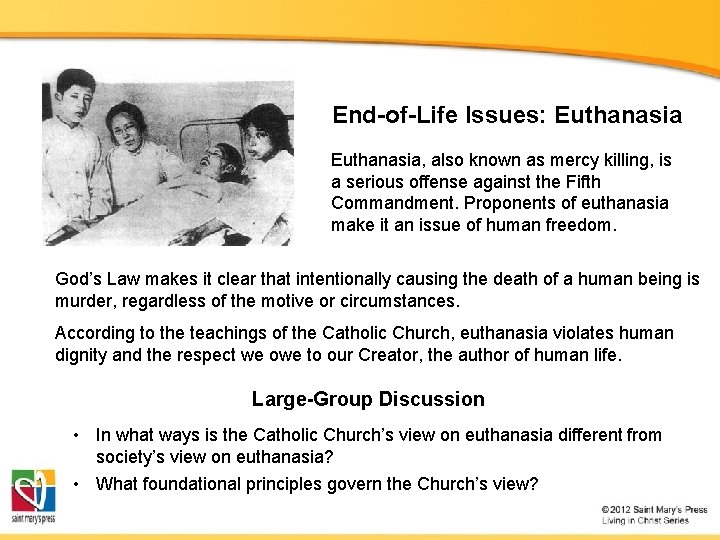 End-of-Life Issues: Euthanasia

Euthanasia, also known as mercy killing, is a serious offense against the Fifth Commandment. Proponents of euthanasia make it an issue of human freedom.

God's Law makes it clear that intentionally causing the death of a human being is murder, regardless of the motive or circumstances.

According to the teachings of the Catholic Church, euthanasia violates human dignity and the respect we owe to our Creator, the author of human life.

Large-Group Discussion

• In what ways is the Catholic Church's view on euthanasia different from society's view on euthanasia?

• What foundational principles govern the Church's view?

saint mary's press

© 2012 Saint Mary's Press
Living in Christ Series